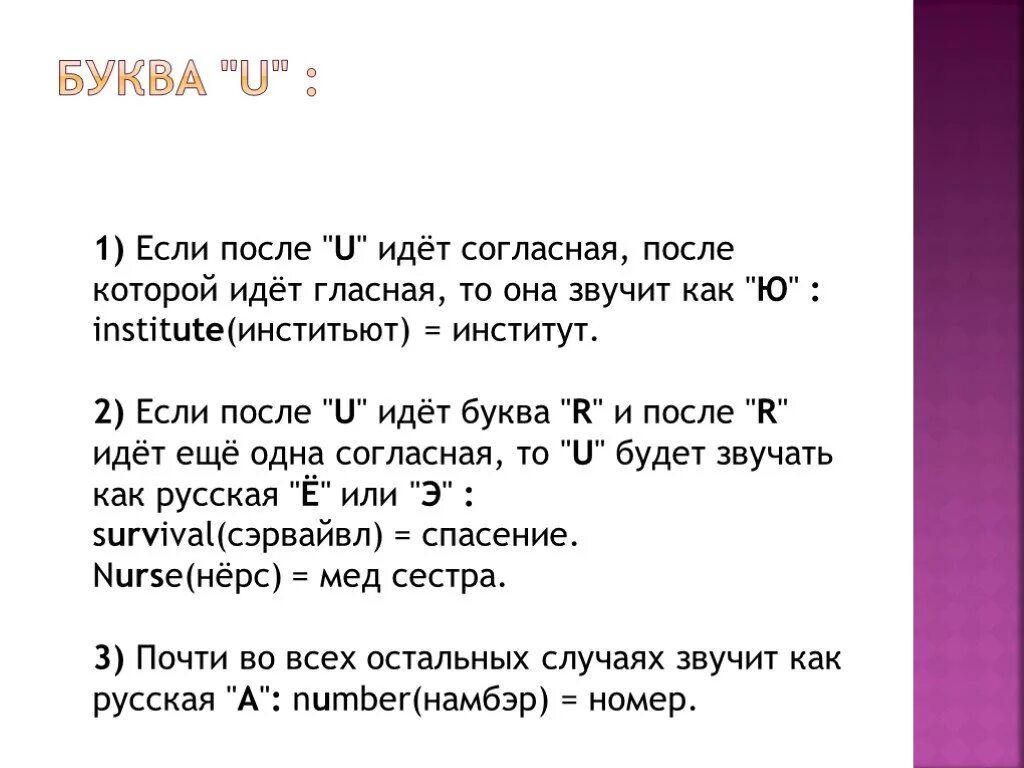 БУКВА "U" :

1) Если после "U" идёт согласная, после которой идёт гласная, то она звучит как "Ю" : institute(инститьют) = институт.

2) Если после "U" идёт буква "R" и после "R" идёт ещё одна согласная, то "U" будет звучать как русская "Ё" или "Э" :
survival(сэрвайвл) = спасение.
Nurse(нёрс) = мед сестра.

3) Почти во всех остальных случаях звучит как русская "А": number(намбэр) = номер.